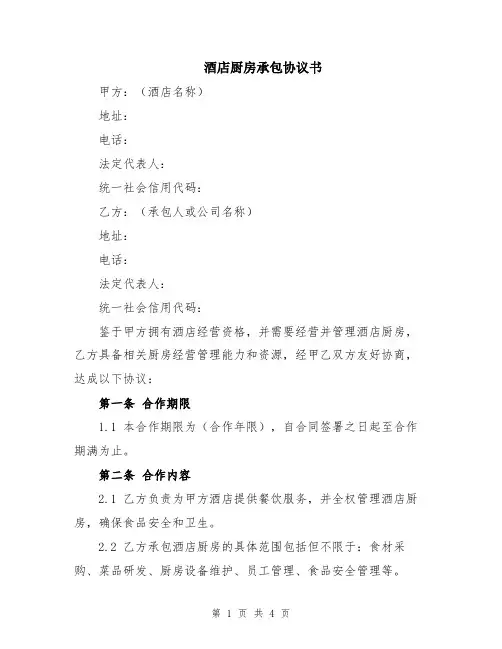 酒店厨房承包协议书

甲方：（酒店名称）

地址：

电话：

法定代表人：

统一社会信用代码：

乙方：（承包人或公司名称）

地址：

电话：

法定代表人：

统一社会信用代码：

鉴于甲方拥有酒店经营资格，并需要经营并管理酒店厨房，乙方具备相关厨房经营管理能力和资源，经甲乙双方友好协商，达成以下协议：

第一条 合作期限

1.1 本合作期限为（合作年限），自合同签署之日起至合作期满为止。

第二条 合作内容

2.1 乙方负责为甲方酒店提供餐饮服务，并全权管理酒店厨房，确保食品安全和卫生。

2.2 乙方承包酒店厨房的具体范围包括但不限于：食材采购、菜品研发、厨房设备维护、员工管理、食品安全管理等。

第 1 页 共 4 页